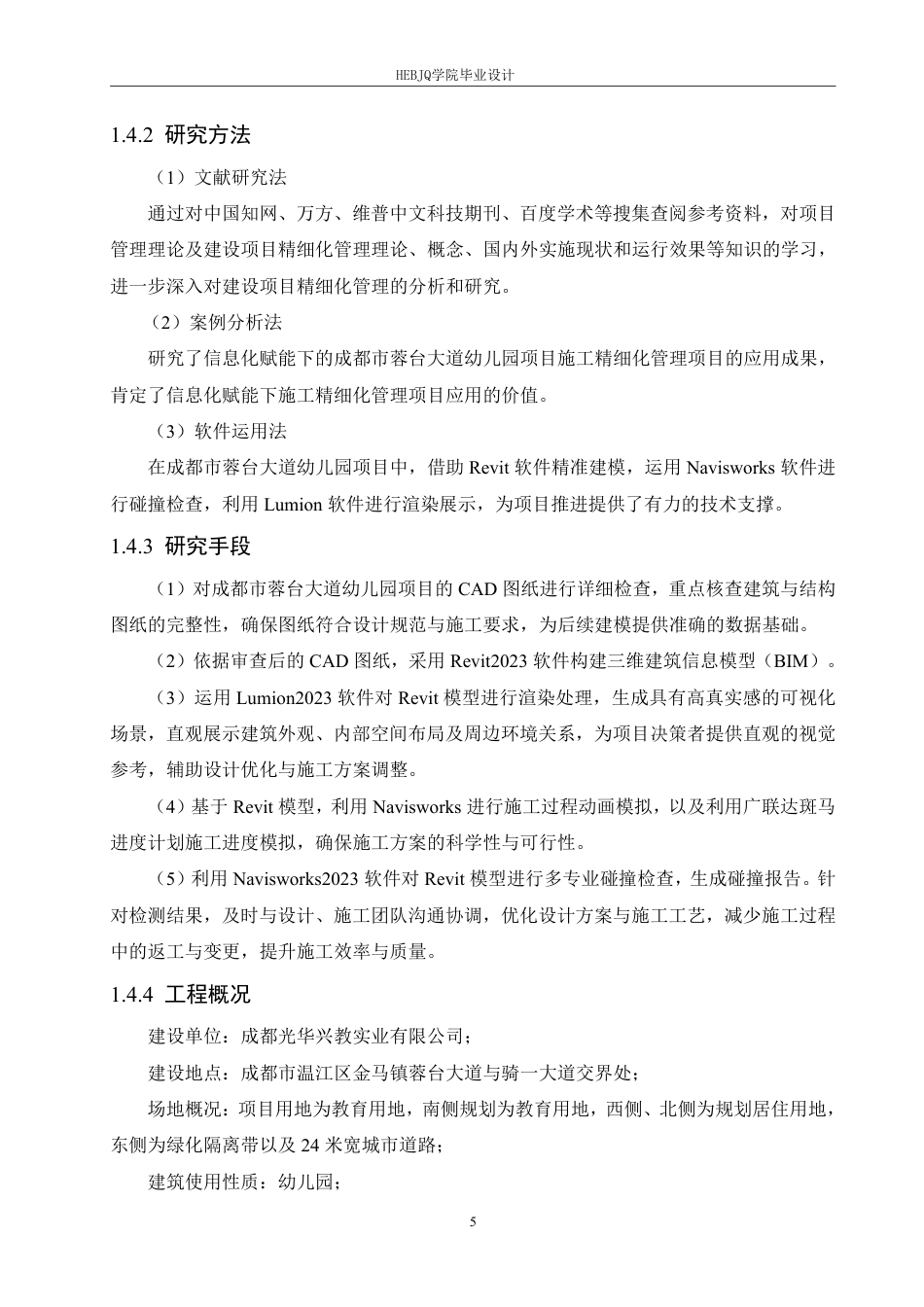 HEBJQ学院毕业设计

1.4.2 研究方法

（1）文献研究法

通过对中国知网、万方、维普中文科技期刊、百度学术等搜集查阅参考资料，对项目管理理论及建设项目精细化管理理论、概念、国内外实施现状和运行效果等知识的学习，进一步深入对建设项目精细化管理的分析和研究。

（2）案例分析法

研究了信息化赋能下的成都市蓉台大道幼儿园项目施工精细化管理项目的应用成果，肯定了信息化赋能下施工精细化管理项目应用的价值。

（3）软件运用法

在成都市蓉台大道幼儿园项目中，借助 Revit 软件精准建模，运用 Navisworks 软件进行碰撞检查，利用 Lumion 软件进行渲染展示，为项目推进提供了有力的技术支撑。

1.4.3 研究手段

（1）对成都市蓉台大道幼儿园项目的 CAD 图纸进行详细检查，重点核查建筑与结构图纸的完整性，确保图纸符合设计规范与施工要求，为后续建模提供准确的数据基础。

（2）依据审查后的 CAD 图纸，采用 Revit2023 软件构建三维建筑信息模型（BIM）。

（3）运用 Lumion2023 软件对 Revit 模型进行渲染处理，生成具有高真实感的可视化场景，直观展示建筑外观、内部空间布局及周边环境关系，为项目决策者提供直观的视觉参考，辅助设计优化与施工方案调整。

（4）基于 Revit 模型，利用 Navisworks 进行施工过程动画模拟，以及利用广联达斑马进度计划施工进度模拟，确保施工方案的科学性与可行性。

（5）利用 Navisworks2023 软件对 Revit 模型进行多专业碰撞检查，生成碰撞报告。针对检测结果，及时与设计、施工团队沟通协调，优化设计方案与施工工艺，减少施工过程中的返工与变更，提升施工效率与质量。

1.4.4 工程概况

建设单位：成都光华兴教实业有限公司；

建设地点：成都市温江区金马镇蓉台大道与骑一大道交界处；

场地概况：项目用地为教育用地，南侧规划为教育用地，西侧、北侧为规划居住用地，东侧为绿化隔离带以及 24 米宽城市道路；

建筑使用性质：幼儿园；

5